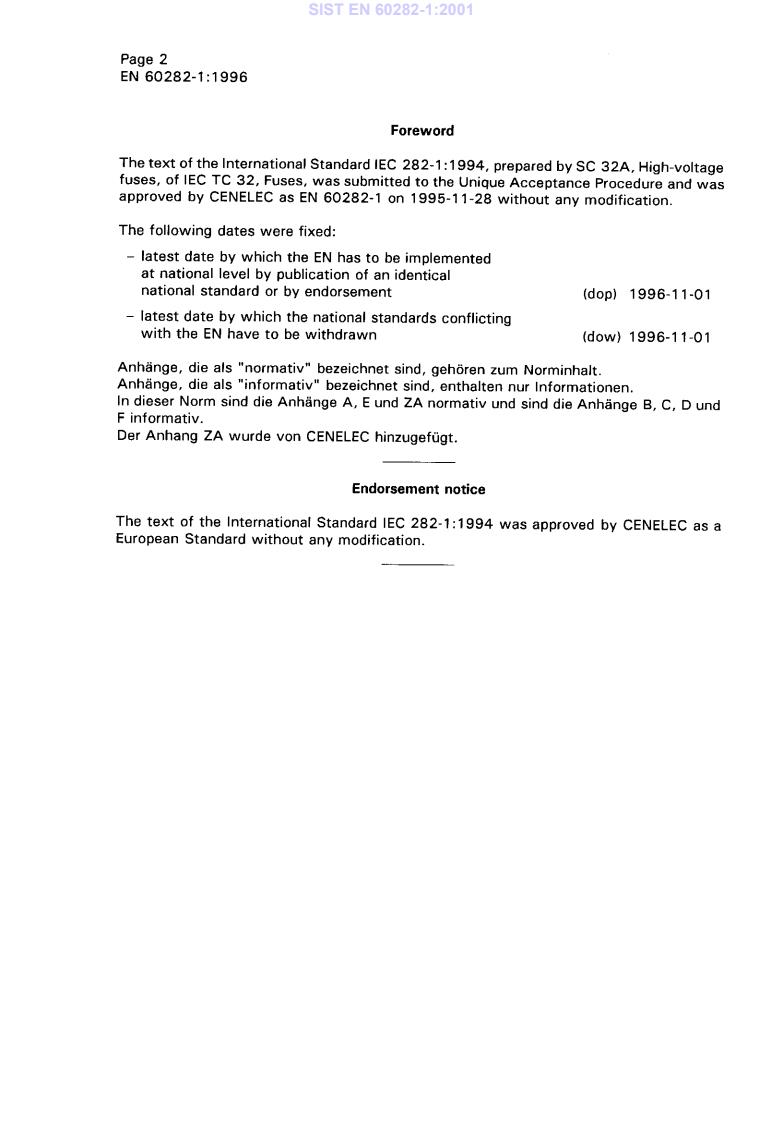 SIST EN 60282-1:2001

Page 2
EN 60282-1:1996

Foreword

The text of the International Standard IEC 282-1:1994, prepared by SC 32A, High-voltage fuses, of IEC TC 32, Fuses, was submitted to the Unique Acceptance Procedure and was approved by CENELEC as EN 60282-1 on 1995-11-28 without any modification.

The following dates were fixed:

– latest date by which the EN has to be implemented at national level by publication of an identical national standard or by endorsement (dop) 1996-11-01

– latest date by which the national standards conflicting with the EN have to be withdrawn (dow) 1996-11-01

Anhänge, die als "normativ" bezeichnet sind, gehören zum Norminhalt.
Anhänge, die als "informativ" bezeichnet sind, enthalten nur Informationen.
In dieser Norm sind die Anhänge A, E und ZA normativ und sind die Anhänge B, C, D und F informativ.
Der Anhang ZA wurde von CENELEC hinzugefügt.

Endorsement notice

The text of the International Standard IEC 282-1:1994 was approved by CENELEC as a European Standard without any modification.